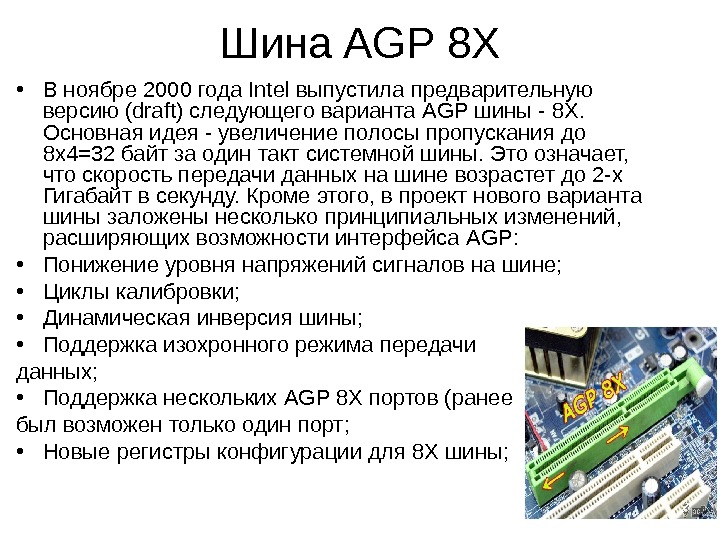 Шина AGP 8X

• В ноябре 2000 года Intel выпустила предварительную версию (draft) следующего варианта AGP шины - 8X. Основная идея - увеличение полосы пропускания до 8x4=32 байт за один такт системной шины. Это означает, что скорость передачи данных на шине возрастет до 2-х Гигабайт в секунду. Кроме этого, в проект нового варианта шины заложены несколько принципиальных изменений, расширяющих возможности интерфейса AGP:
• Понижение уровня напряжений сигналов на шине;
• Циклы калибровки;
• Динамическая инверсия шины;
• Поддержка изохронного режима передачи данных;
• Поддержка нескольких AGP 8X портов (ранее был возможен только один порт;
• Новые регистры конфигурации для 8X шины;

AGP 8X